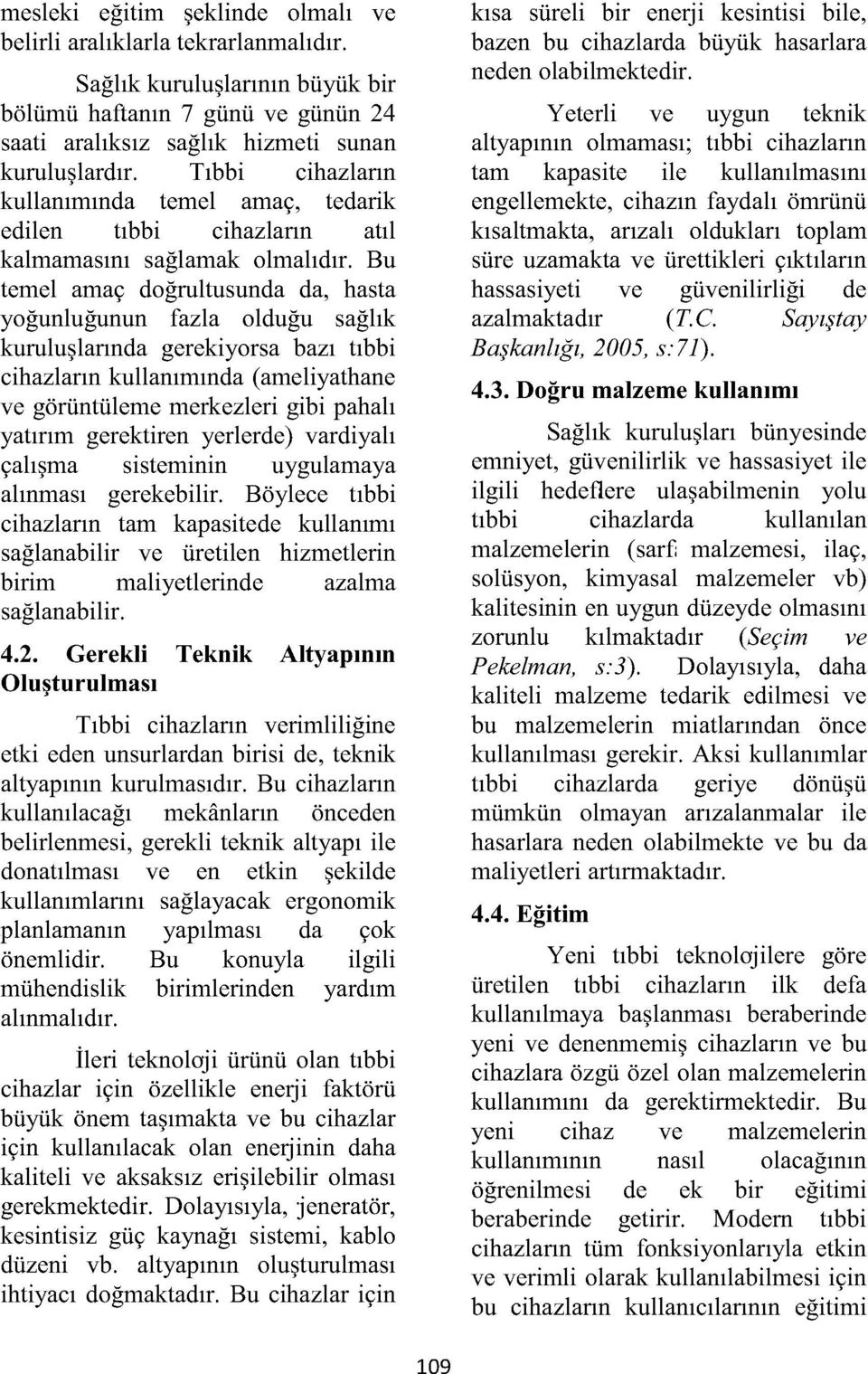 mesleki eğitim şeklinde olmalı ve belirli aralıklarla tekrarlanmalıdır.

Sağlık kuruluşlarının büyük bir bölümü haftanın 7 günü ve günün 24 saati aralıksız sağlık hizmeti sunan kuruluşlardır. Tıbbi cihazların kullanımında temel amaç, tedarik edilen tıbbi cihazların atıl kalmamasını sağlamak olmalıdır. Bu temel amaç doğrultusunda da, hasta yoğunluğunun fazla olduğu sağlık kuruluşlarında gerekiyorsa bazı tıbbi cihazların kullanımında (ameliyathane ve görüntüleme merkezleri gibi pahalı yatırım gerektiren yerlerde) vardiyalı çalışma sisteminin uygulamaya alınması gerekebilir. Böylece tıbbi cihazların tam kapasitede kullanımı sağlanabilir ve üretilen hizmetlerin birim maliyetlerinde azalma sağlanabilir.

4.2. Gerekli Teknik Altyapının Oluşturulması

Tıbbi cihazların verimliliğine etki eden unsurlardan birisi de, teknik altyapının kurulmasıdır. Bu cihazların kullanılacağı mekânların önceden belirlenmesi, gerekli teknik altyapı ile donatılması ve en etkin şekilde kullanımlarını sağlayacak ergonomik planlamanın yapılması da çok önemlidir. Bu konuyla ilgili mühendislik birimlerinden yardım alınmalıdır.

İleri teknoloji ürünü olan tıbbi cihazlar için özellikle enerji faktörü büyük önem taşımakta ve bu cihazlar için kullanılacak olan enerjinin daha kaliteli ve aksaksız erişilebilir olması gerekmektedir. Dolayısıyla, jeneratör, kesintisiz güç kaynağı sistemi, kablo düzeni vb. altyapının oluşturulması ihtiyacı doğmaktadır. Bu cihazlar için kısa süreli bir enerji kesintisi bile, bazen bu cihazlarda büyük hasarlara neden olabilmektedir.

Yeterli ve uygun teknik altyapının olmaması; tıbbi cihazların tam kapasite ile kullanılmasını engellemekte, cihazın faydalı ömrünü kısaltmakta, arızalı oldukları toplam süre uzamakta ve ürettikleri çıktıların hassasiyeti ve güvenilirliği de azalmaktadır (T.C. Sayıştay Başkanlığı, 2005, s:71).

4.3. Doğru malzeme kullanımı

Sağlık kuruluşları bünyesinde emniyet, güvenilirlik ve hassasiyet ile ilgili hedeflere ulaşabilmenin yolu tıbbi cihazlarda kullanılan malzemelerin (sarf malzemesi, ilaç, solüsyon, kimyasal malzemeler vb) kalitesinin en uygun düzeyde olmasını zorunlu kılmaktadır (Seçim ve Pekelman, s:3). Dolayısıyla, daha kaliteli malzeme tedarik edilmesi ve bu malzemelerin miatlarından önce kullanılması gerekir. Aksi kullanımlar tıbbi cihazlarda geriye dönüşü mümkün olmayan arızalanmalar ile hasarlara neden olabilmekte ve bu da maliyetleri artırmaktadır.

4.4. Eğitim

Yeni tıbbi teknolojilere göre üretilen tıbbi cihazların ilk defa kullanılmaya başlanması beraberinde yeni ve denenmemiş cihazların ve bu cihazlara özgü özel olan malzemelerin kullanımını da gerektirmektedir. Bu yeni cihaz ve malzemelerin kullanımının nasıl olacağının öğrenilmesi de ek bir eğitimi beraberinde getirir. Modern tıbbi cihazların tüm fonksiyonlarıyla etkin ve verimli olarak kullanılabilmesi için bu cihazların kullanıcılarının eğitimi

109